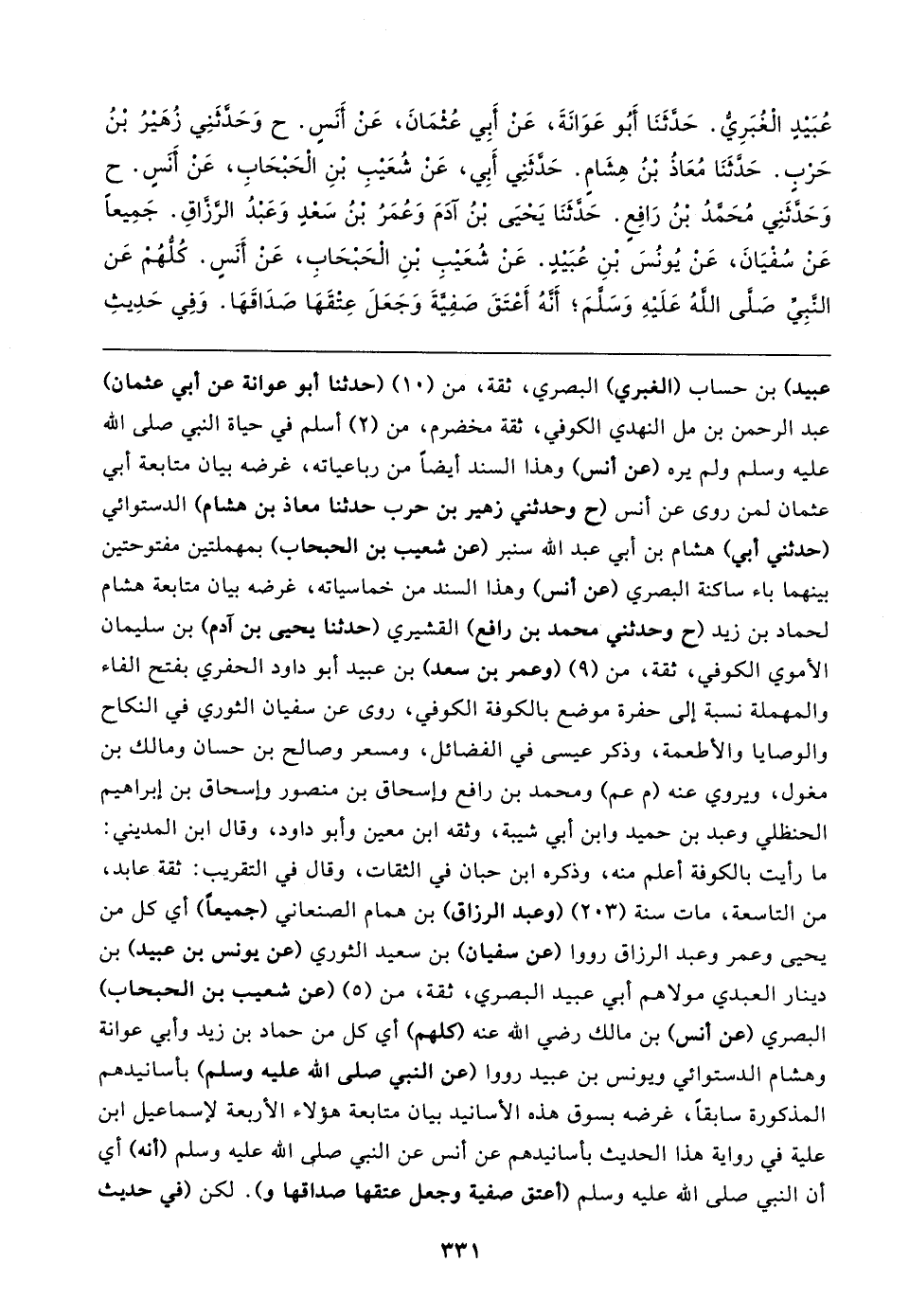 عُبَيْدٍ الْغُبَرِيُّ. حَدَّثَنَا أَبُو عَوَانَةَ، عَنْ أَبِي عُثْمَانَ، عَنْ أَنَسٍ. ح وَحَدَّثَنِي زُهَيْرُ بْنُ حَرْبٍ. حَدَّثَنَا مُعَاذُ بْنُ هِشَامٍ. حَدَّثَنِي أَبِي، عَنْ شُعَيْبِ بْنِ الْحَبْحَابِ، عَنْ أَنَسٍ. ح وَحَدَّثَنِي مُحَمَّدُ بْنُ رَافِعٍ. حَدَّثَنَا يَحْيَى بْنُ آدَمَ وَعُمَرُ بْنُ سَعْدٍ وَعَبْدُ الرَّزَّاقِ. جَمِيعاً عَنْ سُفْيَانَ، عَنْ يُونُسَ بْنِ عُبَيْدٍ. عَنْ شُعَيْبِ بْنِ الْحَبْحَابِ، عَنْ أَنَسٍ. كُلُّهُمْ عَنِ النَّبِيِّ صَلَّى اللَّهُ عَلَيْهِ وَسَلَّمَ؛ أَنَّهُ أَعْتَقَ صَفِيَّةَ وَجَعَلَ عِتْقَهَا صَدَاقَهَا. وَفِي حَدِيثِ

عبيد) بن حساب (الغبري) البصري، ثقة، من (١٠) (حدثنا أبو عوانة عن أبي عثمان) عبد الرحمن بن مل النهدي الكوفي، ثقة مخضرم، من (٢) أسلم في حياة النبي صلى الله عليه وسلم ولم يره (عن أنس) وهذا السند أيضاً من رباعياته، غرضه بيان متابعة أبي عثمان لمن روى عن أنس (ح وحدثني زهير بن حرب حدثنا معاذ بن هشام) الدستوائي (حدثني أبي) هشام بن أبي عبد الله سنبر (عن شعيب بن الحبحاب) بمهملتين مفتوحتين بينهما باء ساكنة البصري (عن أنس) وهذا السند من خماسياته، غرضه بيان متابعة هشام لحماد بن زيد (ح وحدثني محمد بن رافع) القشيري (حدثنا يحيى بن آدم) بن سليمان الأموي الكوفي، ثقة، من (٩) (وعمر بن سعد) بن عبيد أبو داود الحفري بفتح الفاء والمهملة نسبة إلى حفرة موضع بالكوفة الكوفي، روى عن سفيان الثوري في النكاح والوصايا والأطعمة، وذكر عيسى في الفضائل، ومسعر وصالح بن حسان ومالك بن مغول، ويروي عنه (م عم) ومحمد بن رافع وإسحاق بن منصور وإسحاق بن إبراهيم الحنظلي وعبد بن حميد وابن أبي شيبة، وثقه ابن معين وأبو داود، وقال ابن المديني: ما رأيت بالكوفة أعلم منه، وذكره ابن حبان في الثقات، وقال في التقريب: ثقة عابد، من التاسعة، مات سنة (٢٠٣) (وعبد الرزاق) بن همام الصنعاني (جميعاً) أي كل من يحيى وعمر وعبد الرزاق رووا (عن سفيان) بن سعيد الثوري (عن يونس بن عبيد) بن دينار العبدي مولاهم أبي عبيد البصري، ثقة، من (٥) (عن شعيب بن الحبحاب) البصري (عن أنس) بن مالك رضي الله عنه (كلهم) أي كل من حماد بن زيد وأبي عوانة وهشام الدستوائي ويونس بن عبيد رووا (عن النبي صلى الله عليه وسلم) بأسانيدهم المذكورة سابقاً، غرضه بسوق هذه الأسانيد بيان متابعة هؤلاء الأربعة لإسماعيل ابن علية في رواية هذا الحديث بأسانيدهم عن أنس عن النبي صلى الله عليه وسلم (أنه) أي أن النبي صلى الله عليه وسلم (أعتق صفية وجعل عتقها صداقها و). لكن (في حديث

٣٣١